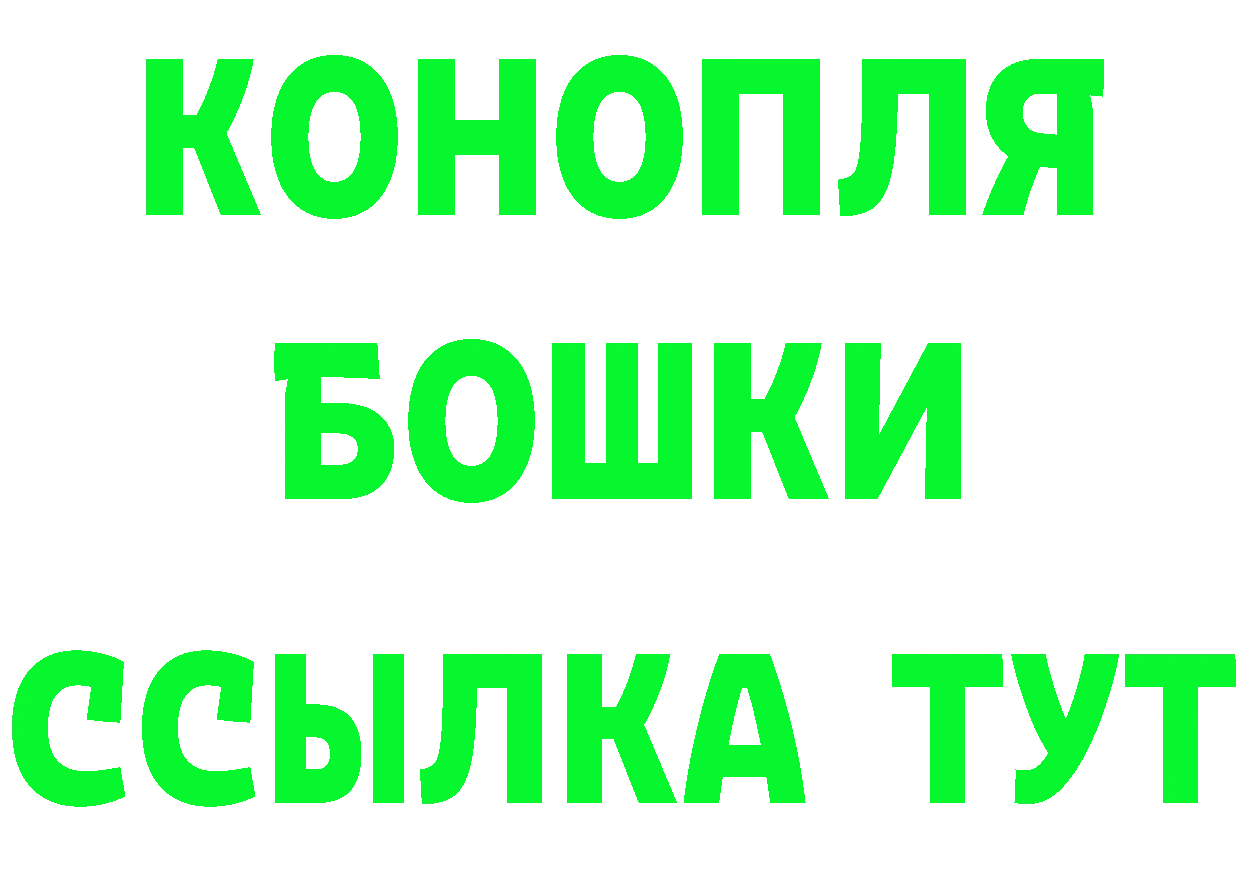 КОНОПЛЯ
БОШКИ
ССЫЛКА ТУТ